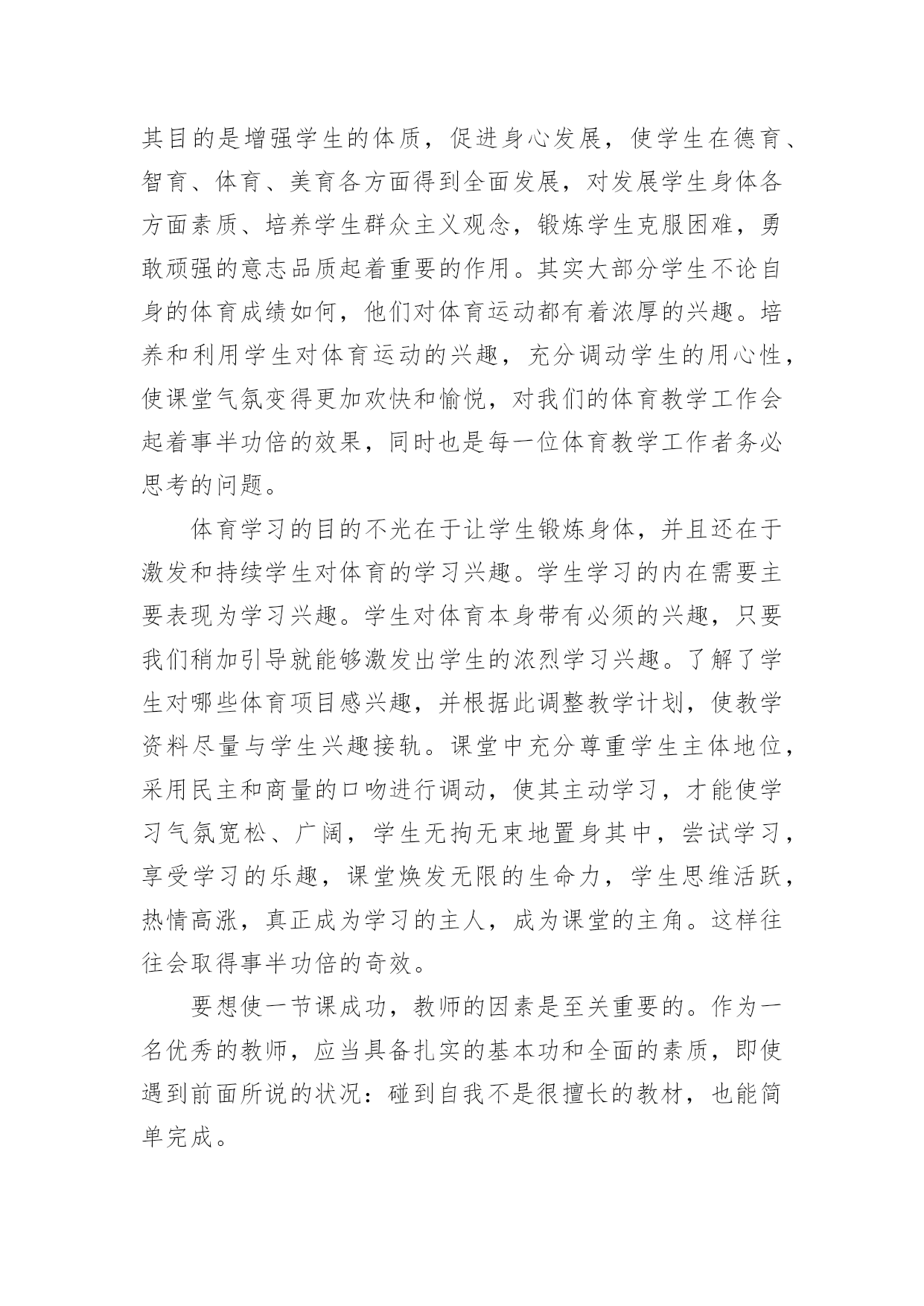 其目的是增强学生的体质，促进身心发展，使学生在德育、智育、体育、美育各方面得到全面发展，对发展学生身体各方面素质、培养学生群众主义观念，锻炼学生克服困难，勇敢顽强的意志品质起着重要的作用。其实大部分学生不论自身的体育成绩如何，他们对体育运动都有着浓厚的兴趣。培养和利用学生对体育运动的兴趣，充分调动学生的用心性，使课堂气氛变得更加欢快和愉悦，对我们的体育教学工作会起着事半功倍的效果，同时也是每一位体育教学工作者务必思考的问题。

体育学习的目的不光在于让学生锻炼身体，并且还在于激发和持续学生对体育的学习兴趣。学生学习的内在需要主要表现为学习兴趣。学生对体育本身带有必须的兴趣，只要我们稍加引导就能够激发出学生的浓烈学习兴趣。了解了学生对哪些体育项目感兴趣，并根据此调整教学计划，使教学资料尽量与学生兴趣接轨。课堂中充分尊重学生主体地位，采用民主和商量的口吻进行调动，使其主动学习，才能使学习气氛宽松、广阔，学生无拘无束地置身其中，尝试学习，享受学习的乐趣，课堂焕发无限的生命力，学生思维活跃，热情高涨，真正成为学习的主人，成为课堂的主角。这样往往会取得事半功倍的奇效。

要想使一节课成功，教师的因素是至关重要的。作为一名优秀的教师，应当具备扎实的基本功和全面的素质，即使遇到前面所说的状况：碰到自我不是很擅长的教材，也能简单完成。